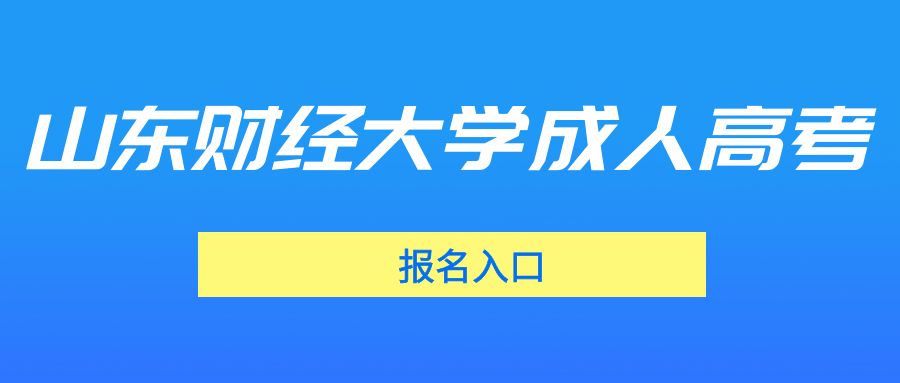 山东财经大学成人高考

报名入口